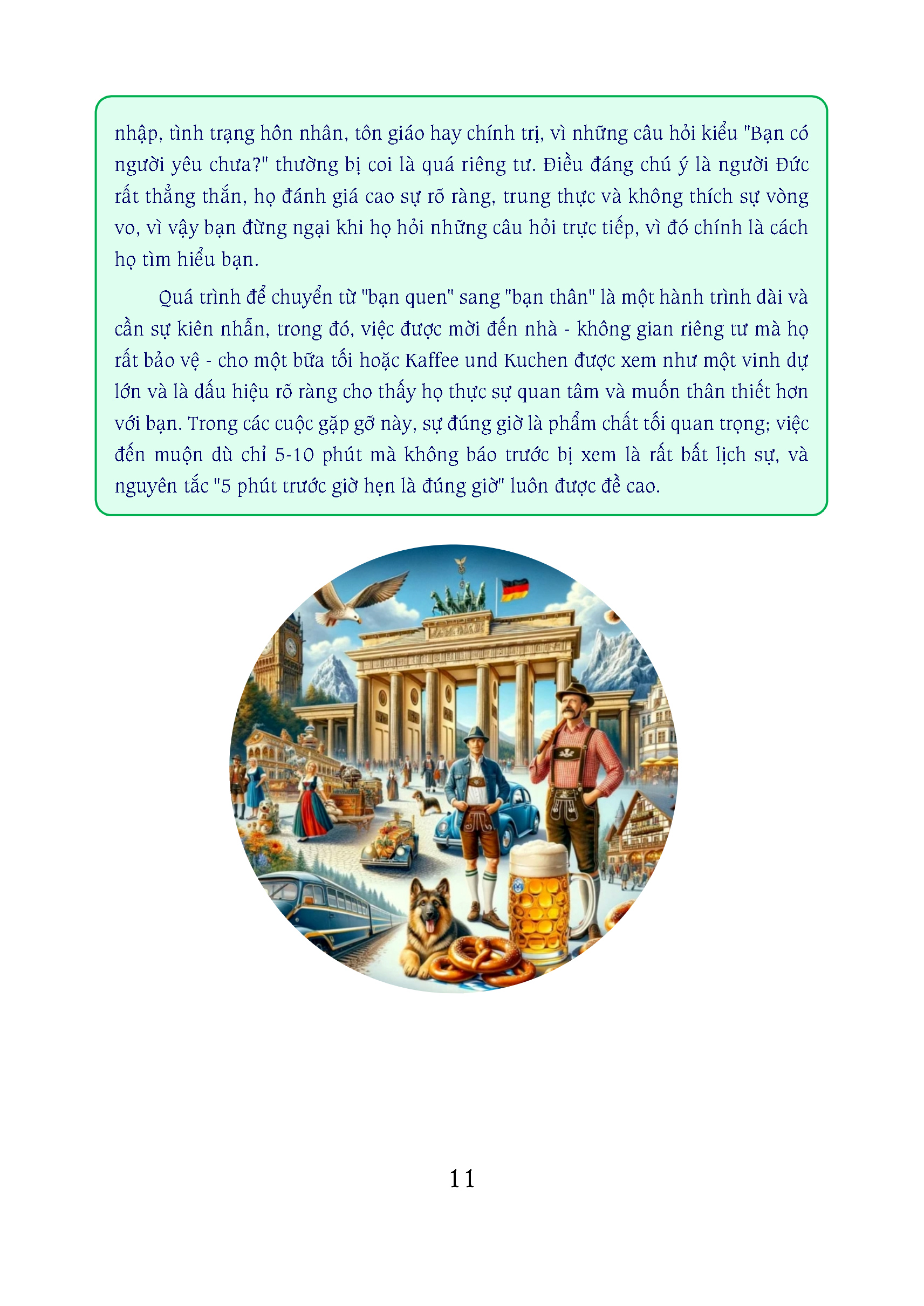 nhập, tình trạng hôn nhân, tôn giáo hay chính trị, vì những câu hỏi kiểu "Bạn có người yêu chưa?" thường bị coi là quá riêng tư. Điều đáng chú ý là người Đức rất thẳng thắn, họ đánh giá cao sự rõ ràng, trung thực và không thích sự vòng vo, vì vậy bạn đừng ngại khi họ hỏi những câu hỏi trực tiếp, vì đó chính là cách họ tìm hiểu bạn.

Quá trình để chuyển từ "bạn quen" sang "bạn thân" là một hành trình dài và cần sự kiên nhẫn, trong đó, việc được mời đến nhà - không gian riêng tư mà họ rất bảo vệ - cho một bữa tối hoặc Kaffee und Kuchen được xem như một vinh dự lớn và là dấu hiệu rõ ràng cho thấy họ thực sự quan tâm và muốn thân thiết hơn với bạn. Trong các cuộc gặp gỡ này, sự đúng giờ là phẩm chất tối quan trọng; việc đến muộn dù chỉ 5-10 phút mà không báo trước bị xem là rất bất lịch sự, và nguyên tắc "5 phút trước giờ hẹn là đúng giờ" luôn được đề cao.

11